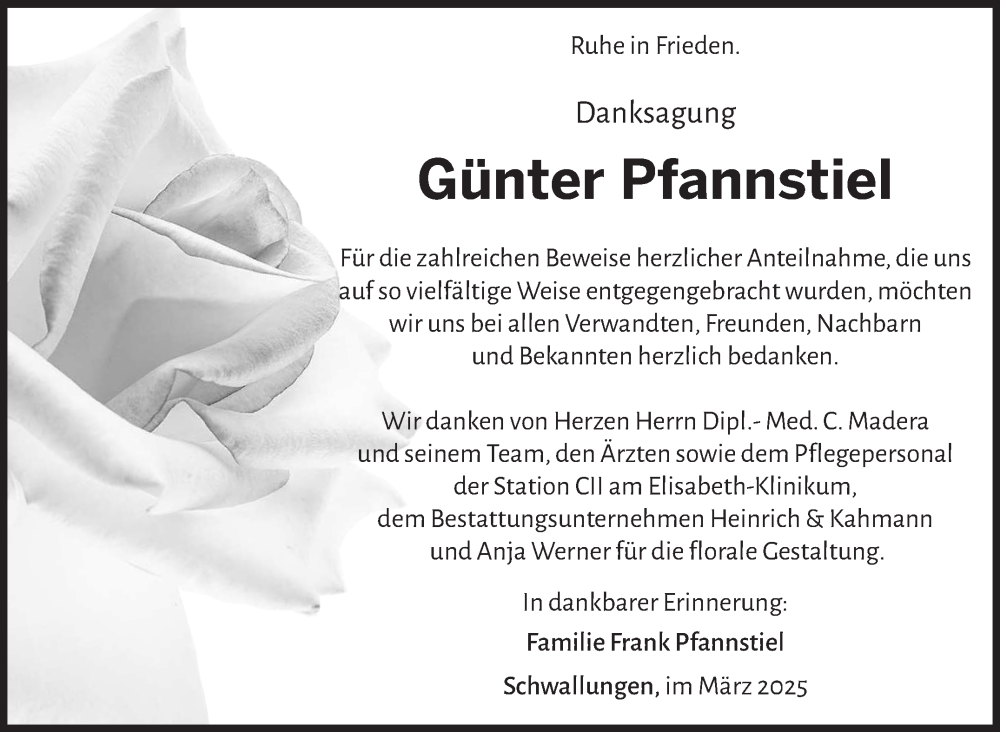 Ruhe in Frieden.

Danksagung

Günter Pfannstiel

Für die zahlreichen Beweise herzlicher Anteilnahme, die uns auf so vielfältige Weise entgegengebracht wurden, möchten wir uns bei allen Verwandten, Freunden, Nachbarn und Bekannten herzlich bedanken.

Wir danken von Herzen Herrn Dipl.- Med. C. Madera und seinem Team, den Ärzten sowie dem Pflegepersonal der Station CII am Elisabeth-Klinikum, dem Bestattungsunternehmen Heinrich & Kahmann und Anja Werner für die florale Gestaltung.

In dankbarer Erinnerung:

Familie Frank Pfannstiel

Schwallungen, im März 2025